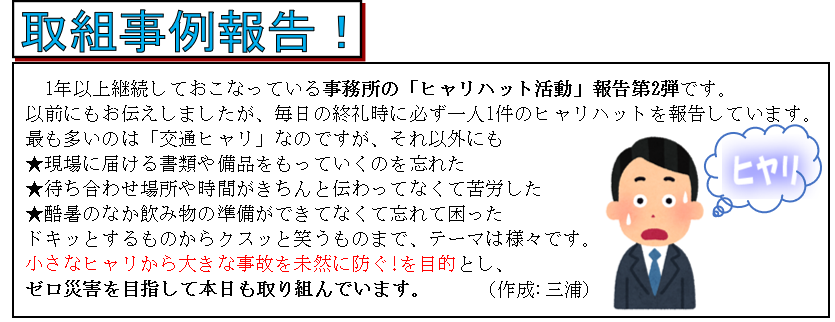 取組事例報告！

1年以上継続しておこなっている事務所の「ヒヤリハット活動」報告第2弾です。
以前にもお伝えしましたが、毎日の終礼時に必ず一人1件のヒヤリハットを報告しています。
最も多いのは「交通ヒヤリ」なのですが、それ以外にも
★現場に届ける書類や備品をもっていくのを忘れた
★待ち合わせ場所や時間がきちんと伝わってなくて苦労した
★酷暑のなか飲み物の準備ができてなくて忘れて困った
ドキッとするものからクスッと笑うものまで、テーマは様々です。
小さなヒヤリから大きな事故を未然に防ぐ!を目的とし、
ゼロ災害を目指して本日も取り組んでいます。　（作成: 三浦）

ヒヤリ